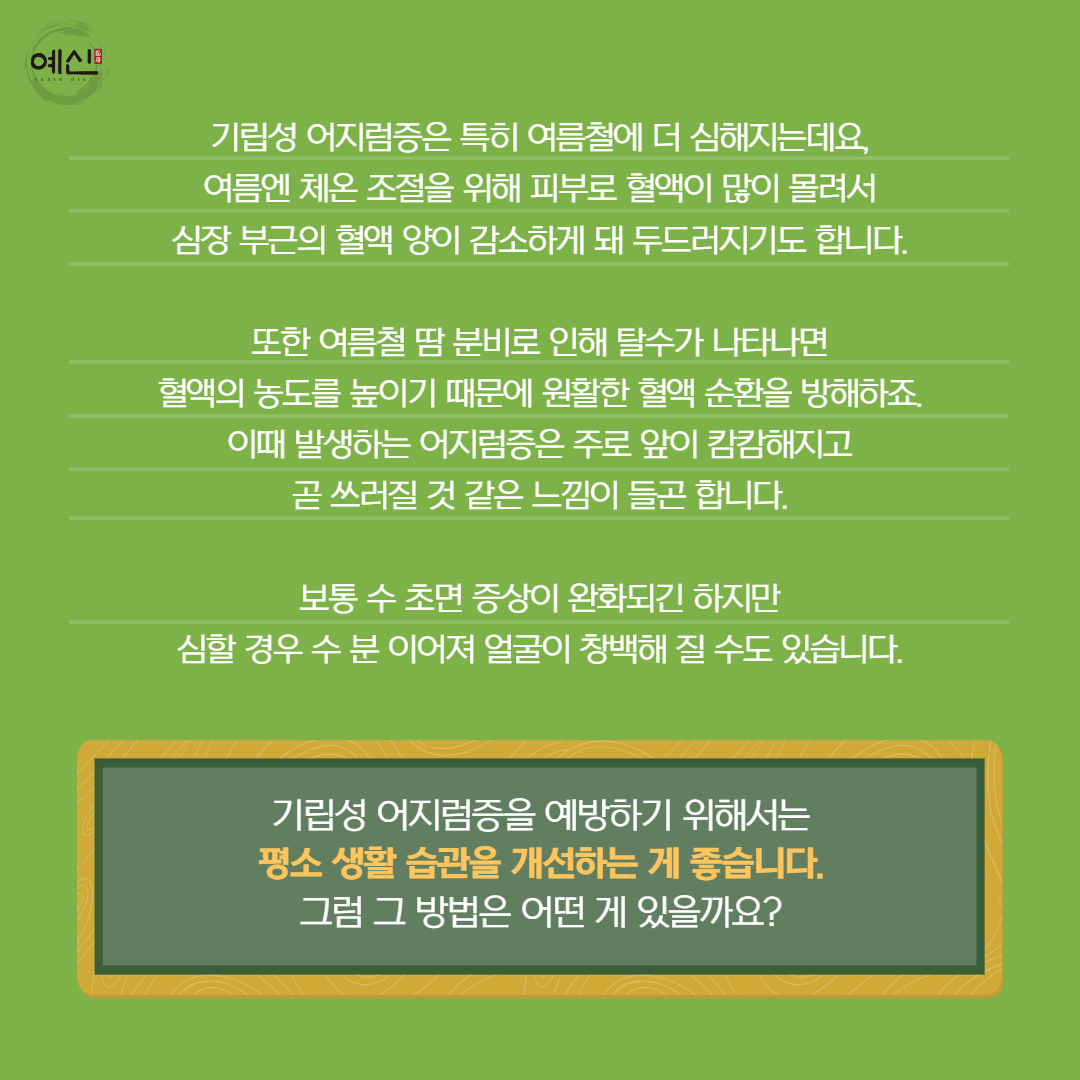 예신

기립성 어지럼증은 특히 여름철에 더 심해지는데요,
여름엔 체온 조절을 위해 피부로 혈액이 많이 몰려서
심장 부근의 혈액 양이 감소하게 돼 두드러지기도 합니다.

또한 여름철 땀 분비로 인해 탈수가 나타나면
혈액의 농도를 높이기 때문에 원활한 혈액 순환을 방해하죠.
이때 발생하는 어지럼증은 주로 앞이 캄캄해지고
곧 쓰러질 것 같은 느낌이 들곤 합니다.

보통 수 초면 증상이 완화되긴 하지만
심할 경우 수 분 이어져 얼굴이 창백해 질 수도 있습니다.

기립성 어지럼증을 예방하기 위해서는
평소 생활 습관을 개선하는 게 좋습니다.
그럼 그 방법은 어떤 게 있을까요?